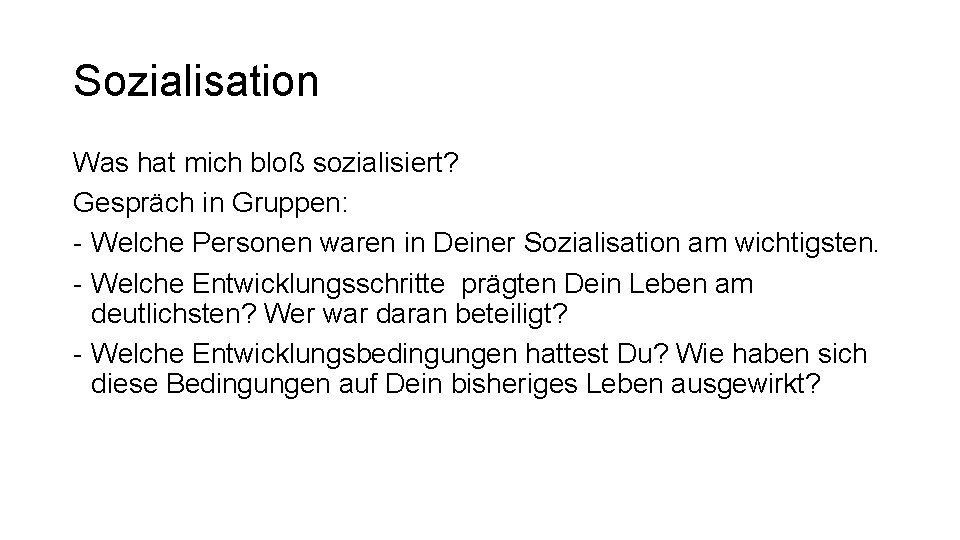 Sozialisation

Was hat mich bloß sozialisiert?
Gespräch in Gruppen:
- Welche Personen waren in Deiner Sozialisation am wichtigsten.
- Welche Entwicklungsschritte prägten Dein Leben am deutlichsten? Wer war daran beteiligt?
- Welche Entwicklungsbedingungen hattest Du? Wie haben sich diese Bedingungen auf Dein bisheriges Leben ausgewirkt?